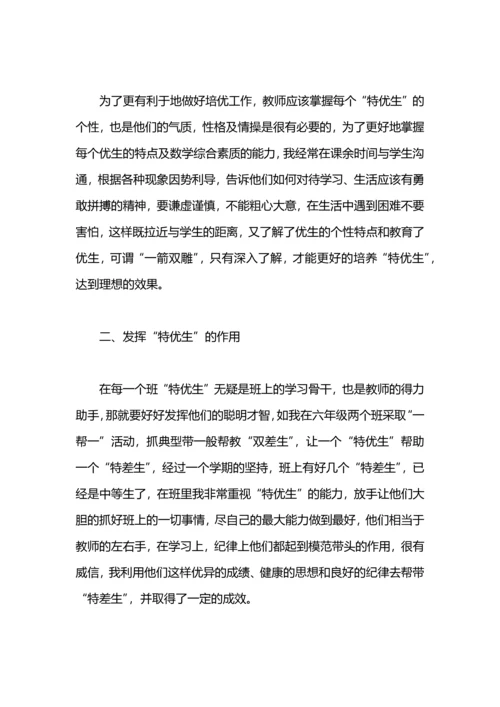 为了更有利于地做好培优工作，教师应该掌握每个“特优生”的个性，也是他们的气质，性格及情操是很有必要的，为了更好地掌握每个优生的特点及数学综合素质的能力，我经常在课余时间与学生沟通，根据各种现象因势利导，告诉他们如何对待学习、生活应该有勇敢拼搏的精神，要谦虚谨慎，不能粗心大意，在生活中遇到困难不要害怕，这样既拉近与学生的距离，又了解了优生的个性特点和教育了优生，可谓“一箭双雕”，只有深入了解，才能更好的培养“特优生”，达到理想的效果。

二、发挥“特优生”的作用

在每一个班“特优生”无疑是班上的学习骨干，也是教师的得力助手，那就要好好发挥他们的聪明才智，如我在六年级两个班采取“一帮一”活动，抓典型带一般帮教“双差生”，让一个“特优生”帮助一个“特差生”，经过一个学期的坚持，班上有好几个“特差生”，已经是中等生了，在班里我非常重视“特优生”的能力，放手让他们大胆的抓好班上的一切事情，尽自己的最大能力做到最好，他们相当于教师的左右手，在学习上，纪律上他们都起到模范带头的作用，很有威信，我利用他们这样优异的成绩、健康的思想和良好的纪律去帮带“特差生”，并取得了一定的成效。